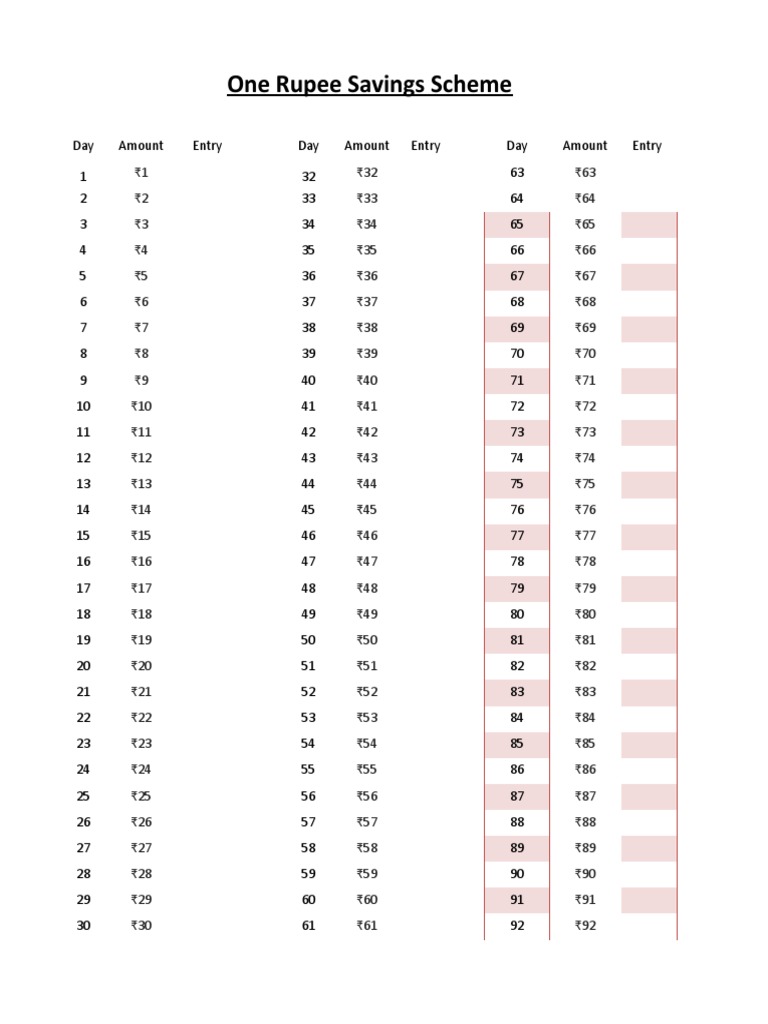 One Rupee Savings Scheme

| Day | Amount | Entry |
|---|---|---|
| 1 | ₹1 | |
| 2 | ₹2 | |
| 3 | ₹3 | |
| 4 | ₹4 | |
| 5 | ₹5 | |
| 6 | ₹6 | |
| 7 | ₹7 | |
| 8 | ₹8 | |
| 9 | ₹9 | |
| 10 | ₹10 | |
| 11 | ₹11 | |
| 12 | ₹12 | |
| 13 | ₹13 | |
| 14 | ₹14 | |
| 15 | ₹15 | |
| 16 | ₹16 | |
| 17 | ₹17 | |
| 18 | ₹18 | |
| 19 | ₹19 | |
| 20 | ₹20 | |
| 21 | ₹21 | |
| 22 | ₹22 | |
| 23 | ₹23 | |
| 24 | ₹24 | |
| 25 | ₹25 | |
| 26 | ₹26 | |
| 27 | ₹27 | |
| 28 | ₹28 | |
| 29 | ₹29 | |
| 30 | ₹30 | |

| Day | Amount | Entry |
|---|---|---|
| 32 | ₹32 | |
| 33 | ₹33 | |
| 34 | ₹34 | |
| 35 | ₹35 | |
| 36 | ₹36 | |
| 37 | ₹37 | |
| 38 | ₹38 | |
| 39 | ₹39 | |
| 40 | ₹40 | |
| 41 | ₹41 | |
| 42 | ₹42 | |
| 43 | ₹43 | |
| 44 | ₹44 | |
| 45 | ₹45 | |
| 46 | ₹46 | |
| 47 | ₹47 | |
| 48 | ₹48 | |
| 49 | ₹49 | |
| 50 | ₹50 | |
| 51 | ₹51 | |
| 52 | ₹52 | |
| 53 | ₹53 | |
| 54 | ₹54 | |
| 55 | ₹55 | |
| 56 | ₹56 | |
| 57 | ₹57 | |
| 58 | ₹58 | |
| 59 | ₹59 | |
| 60 | ₹60 | |
| 61 | ₹61 | |

| Day | Amount | Entry |
|---|---|---|
| 63 | ₹63 | |
| 64 | ₹64 | |
| 65 | ₹65 | |
| 66 | ₹66 | |
| 67 | ₹67 | |
| 68 | ₹68 | |
| 69 | ₹69 | |
| 70 | ₹70 | |
| 71 | ₹71 | |
| 72 | ₹72 | |
| 73 | ₹73 | |
| 74 | ₹74 | |
| 75 | ₹75 | |
| 76 | ₹76 | |
| 77 | ₹77 | |
| 78 | ₹78 | |
| 79 | ₹79 | |
| 80 | ₹80 | |
| 81 | ₹81 | |
| 82 | ₹82 | |
| 83 | ₹83 | |
| 84 | ₹84 | |
| 85 | ₹85 | |
| 86 | ₹86 | |
| 87 | ₹87 | |
| 88 | ₹88 | |
| 89 | ₹89 | |
| 90 | ₹90 | |
| 91 | ₹91 | |
| 92 | ₹92 | |